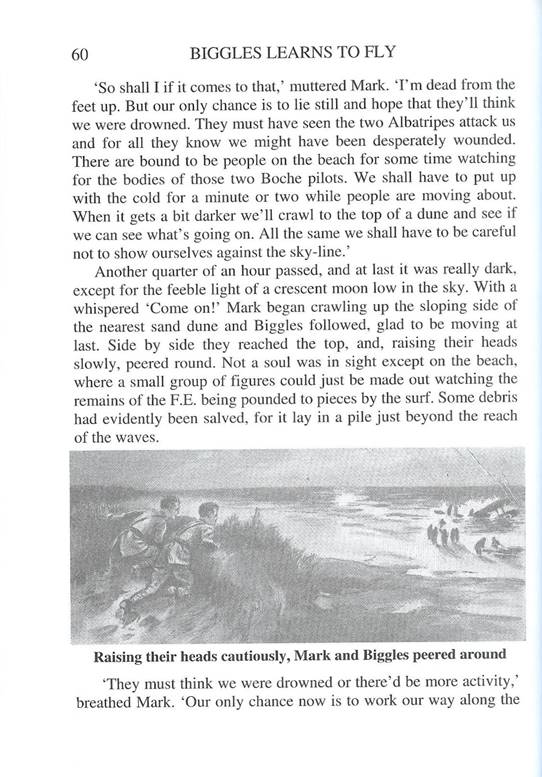 60 BIGGLES LEARNS TO FLY

'So shall I if it comes to that,' muttered Mark. 'I'm dead from the feet up. But our only chance is to lie still and hope that they'll think we were drowned. They must have seen the two Albatripes attack us and for all they know we might have been desperately wounded. There are bound to be people on the beach for some time watching for the bodies of those two Boche pilots. We shall have to put up with the cold for a minute or two while people are moving about. When it gets a bit darker we'll crawl to the top of a dune and see if we can see what's going on. All the same we shall have to be careful not to show ourselves against the sky-line.'

Another quarter of an hour passed, and at last it was really dark, except for the feeble light of a crescent moon low in the sky. With a whispered 'Come on!' Mark began crawling up the sloping side of the nearest sand dune and Biggles followed, glad to be moving at last. Side by side they reached the top, and, raising their heads slowly, peered round. Not a soul was in sight except on the beach, where a small group of figures could just be made out watching the remains of the F.E. being pounded to pieces by the surf. Some debris had evidently been salved, for it lay in a pile just beyond the reach of the waves.

Raising their heads cautiously, Mark and Biggles peered around

'They must think we were drowned or there'd be more activity,' breathed Mark. 'Our only chance now is to work our way along the